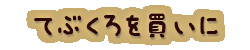 てぶくろを買いに